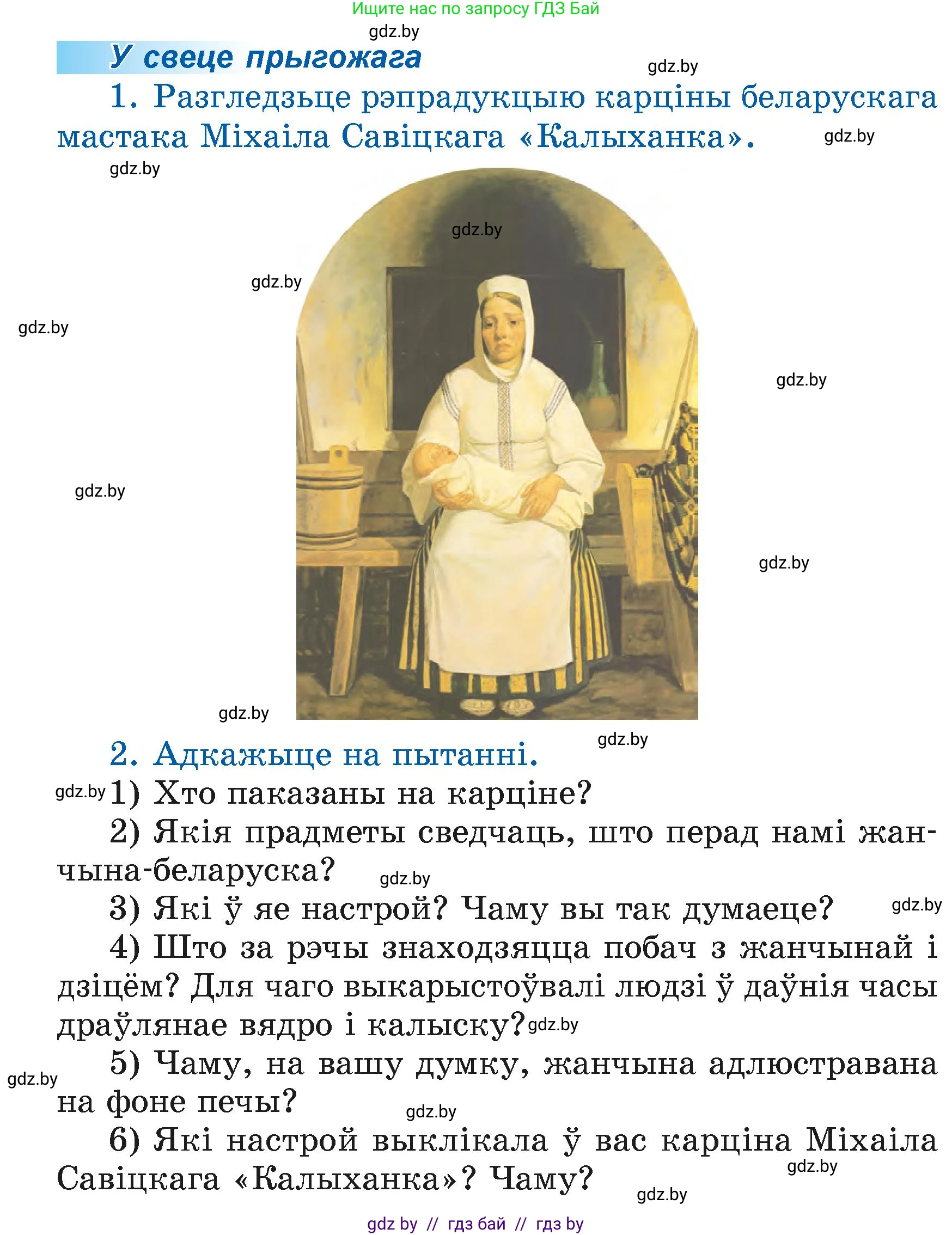 Ищите нас по запросу ГДЗ Бай
gdz.by
У свеце прыгожага
gdz.by
1. Разгледзьце рэпрадукцыю карціны беларускага мастака Міхаіла Савіцкага «Калыханка».
gdz.by
gdz.by
gdz.by
gdz.by
gdz.by
gdz.by
gdz.by
gdz.by
gdz.by
gdz.by
2. Адкажыце на пытанні.
gdz.by 1) Хто паказаны на карціне?
2) Якія прадметы сведчаць, што перад намі жанчына-беларуска?
gdz.by
3) Які ў яе настрой? Чаму вы так думаеце?
gdz.by
4) Што за рэчы знаходзяцца побач з жанчынай і дзіцём? Для чаго выкарыстоўвалі людзі ў даўнія часы драўлянае вядро і калыску?
gdz.by
5) Чаму, на вашу думку, жанчына адлюстравана на фоне печы?
gdz.by
gdz.by
6) Які настрой выклікала ў вас карціна Міхаіла Савіцкага «Калыханка»? Чаму?
gdz.by
gdz.by
gdz by // гдз бай // гдз by